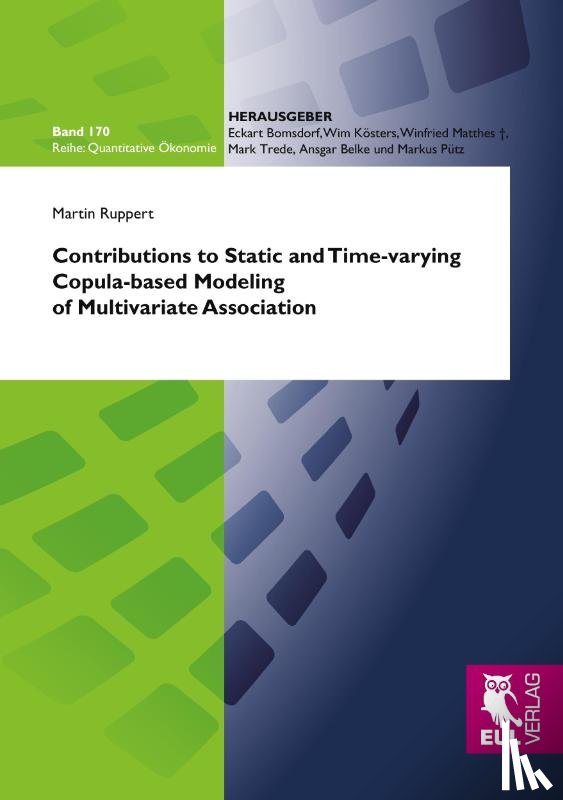 Band 170
Reihe: Quantitative Ökonomie

HERAUSGEBER
Eckart Bomsdorf, Wim Kösters, Winfried Matthes †, Mark Trede, Ansgar Belke und Markus Pütz

Martin Ruppert

Contributions to Static and Time-varying Copula-based Modeling of Multivariate Association

EUL VERLAG